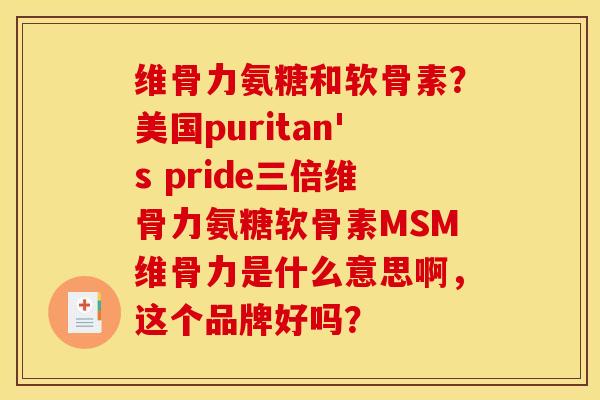 维骨力氨糖和软骨素?美国puritan's pride三倍维骨力氨糖软骨素MSM维骨力是什么意思啊，这个品牌好吗?